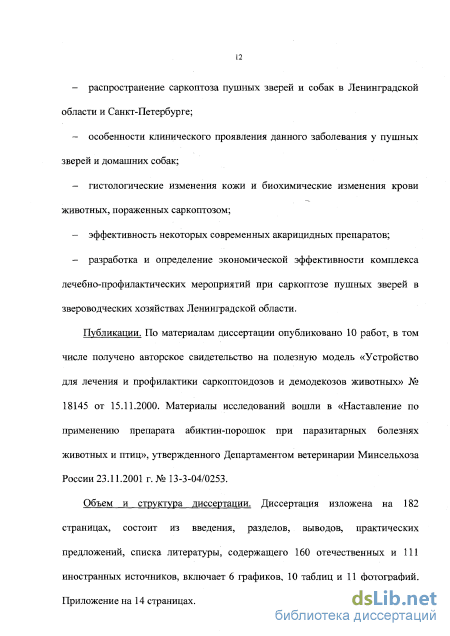 12

– распространение саркоптоза пушных зверей и собак в Ленинградской области и Санкт-Петербурге;

– особенности клинического проявления данного заболевания у пушных зверей и домашних собак;

– гистологические изменения кожи и биохимические изменения крови животных, пораженных саркоптозом;

– эффективность некоторых современных акарицидных препаратов;

– разработка и определение экономической эффективности комплекса лечебно-профилактических мероприятий при саркоптозе пушных зверей в звероводческих хозяйствах Ленинградской области.

Публикации. По материалам диссертации опубликовано 10 работ, в том числе получено авторское свидетельство на полезную модель «Устройство для лечения и профилактики саркоптоидозов и демодекозов животных» № 18145 от 15.11.2000. Материалы исследований вошли в «Наставление по применению препарата абиктин-порошок при паразитарных болезнях животных и птиц», утвержденного Департаментом ветеринарии Минсельхоза России 23.11.2001 г. № 13-3-04/0253.

Объем и структура диссертации. Диссертация изложена на 182 страницах, состоит из введения, разделов, выводов, практических предложений, списка литературы, содержащего 160 отечественных и 111 иностранных источников, включает 6 графиков, 10 таблиц и 11 фотографий. Приложение на 14 страницах.

dsLib.net
библиотека диссертаций